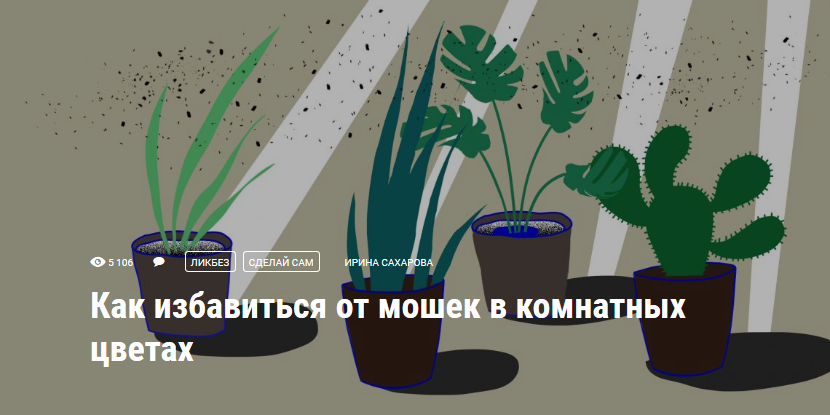 5 106

ЛИКБЕЗ

СДЕЛАЙ САМ

ИРИНА САХАРОВА

Как избавиться от мошек в комнатных цветах